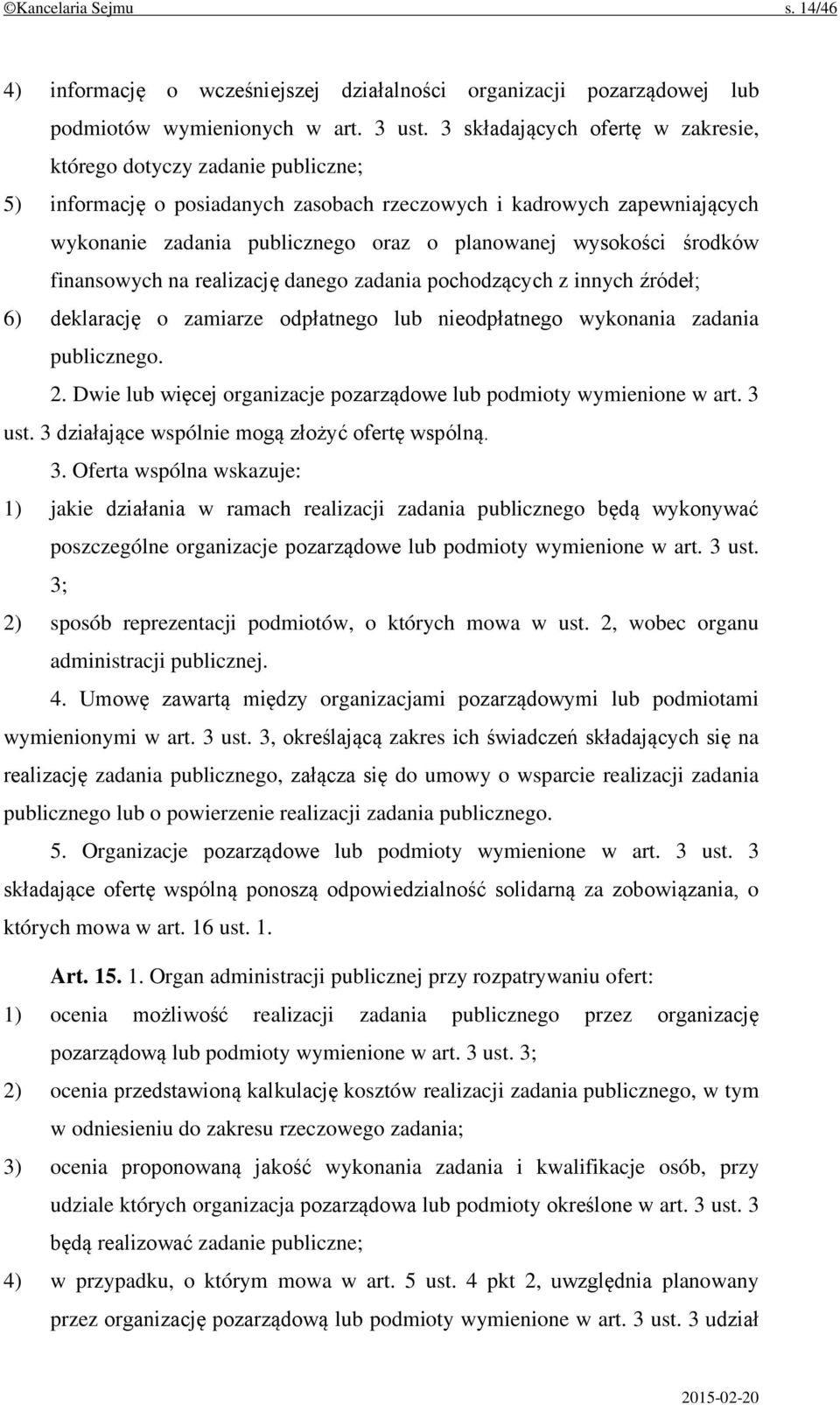 ©Kancelaria Sejmu s. 14/46

4) informację o wcześniejszej działalności organizacji pozarządowej lub podmiotów wymienionych w art. 3 ust. 3 składających ofertę w zakresie, którego dotyczy zadanie publiczne;

5) informację o posiadanych zasobach rzeczowych i kadrowych zapewniających wykonanie zadania publicznego oraz o planowanej wysokości środków finansowych na realizację danego zadania pochodzących z innych źródeł;

6) deklarację o zamiarze odpłatnego lub nieodpłatnego wykonania zadania publicznego.

2. Dwie lub więcej organizacje pozarządowe lub podmioty wymienione w art. 3 ust. 3 działające wspólnie mogą złożyć ofertę wspólną.

3. Oferta wspólna wskazuje:

1) jakie działania w ramach realizacji zadania publicznego będą wykonywać poszczególne organizacje pozarządowe lub podmioty wymienione w art. 3 ust. 3;

2) sposób reprezentacji podmiotów, o których mowa w ust. 2, wobec organu administracji publicznej.

4. Umowę zawartą między organizacjami pozarządowymi lub podmiotami wymienionymi w art. 3 ust. 3, określającą zakres ich świadczeń składających się na realizację zadania publicznego, załącza się do umowy o wsparcie realizacji zadania publicznego lub o powierzenie realizacji zadania publicznego.

5. Organizacje pozarządowe lub podmioty wymienione w art. 3 ust. 3 składające ofertę wspólną ponoszą odpowiedzialność solidarną za zobowiązania, o których mowa w art. 16 ust. 1.

Art. 15. 1. Organ administracji publicznej przy rozpatrywaniu ofert:

1) ocenia możliwość realizacji zadania publicznego przez organizację pozarządową lub podmioty wymienione w art. 3 ust. 3;

2) ocenia przedstawioną kalkulację kosztów realizacji zadania publicznego, w tym w odniesieniu do zakresu rzeczowego zadania;

3) ocenia proponowaną jakość wykonania zadania i kwalifikacje osób, przy udziale których organizacja pozarządowa lub podmioty określone w art. 3 ust. 3 będą realizować zadanie publiczne;

4) w przypadku, o którym mowa w art. 5 ust. 4 pkt 2, uwzględnia planowany przez organizację pozarządową lub podmioty wymienione w art. 3 ust. 3 udział

2015-02-20